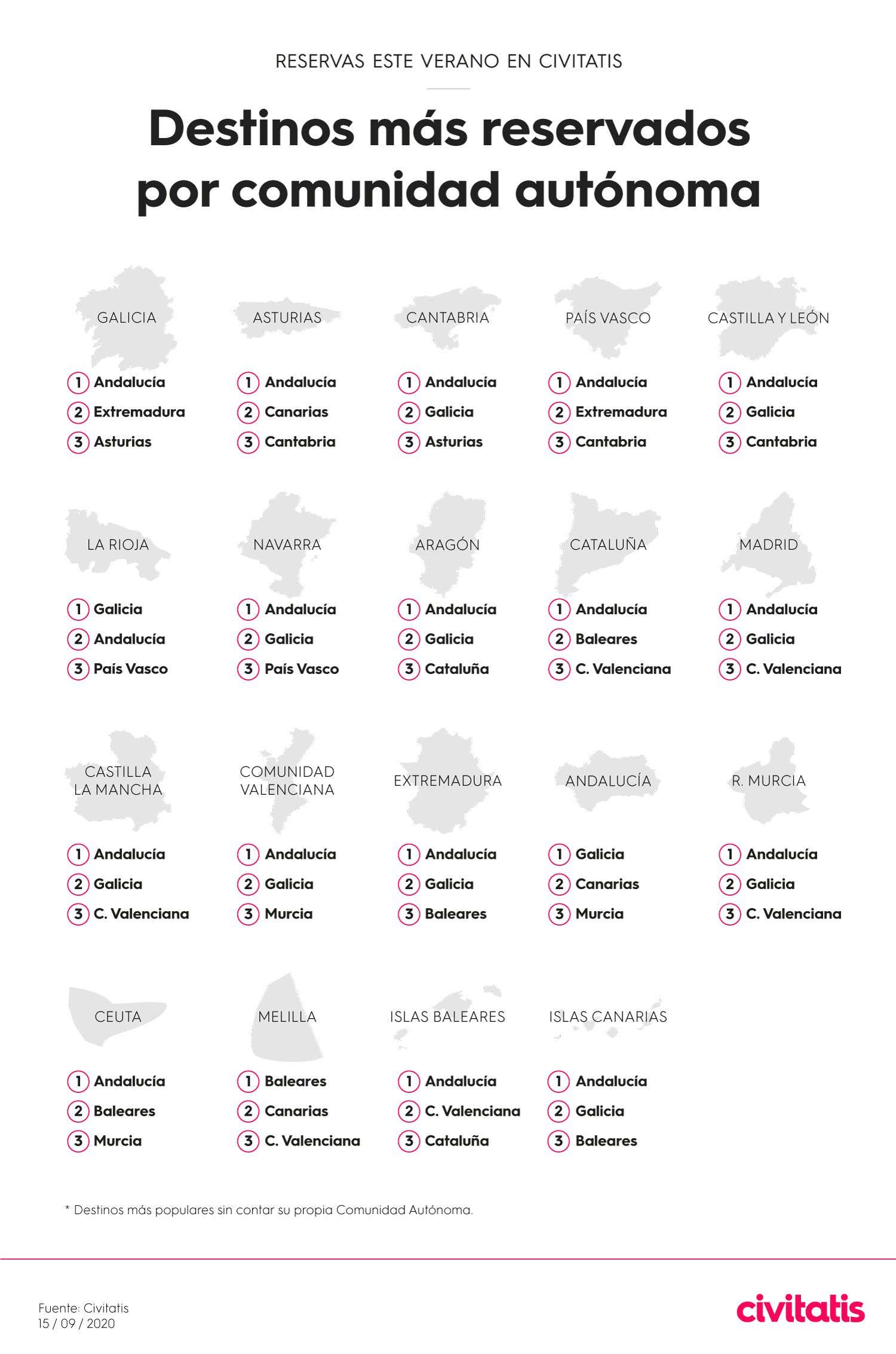 RESERVAS ESTE VERANO EN CIVITATIS

Destinos más reservados por comunidad autónoma

GALICIA
1 Andalucía
2 Extremadura
3 Asturias

ASTURIAS
1 Andalucía
2 Canarias
3 Cantabria

CANTABRIA
1 Andalucía
2 Galicia
3 Asturias

PAÍS VASCO
1 Andalucía
2 Extremadura
3 Cantabria

CASTILLA Y LEÓN
1 Andalucía
2 Galicia
3 Cantabria

LA RIOJA
1 Galicia
2 Andalucía
3 País Vasco

NAVARRA
1 Andalucía
2 Galicia
3 País Vasco

ARAGÓN
1 Andalucía
2 Galicia
3 Cataluña

CATALUÑA
1 Andalucía
2 Baleares
3 C. Valenciana

MADRID
1 Andalucía
2 Galicia
3 C. Valenciana

CASTILLA LA MANCHA
1 Andalucía
2 Galicia
3 C. Valenciana

COMUNIDAD VALENCIANA
1 Andalucía
2 Galicia
3 Murcia

EXTREMADURA
1 Andalucía
2 Galicia
3 Baleares

ANDALUCÍA
1 Galicia
2 Canarias
3 Murcia

R. MURCIA
1 Andalucía
2 Galicia
3 C. Valenciana

CEUTA
1 Andalucía
2 Baleares
3 Murcia

MELILLA
1 Baleares
2 Canarias
3 C. Valenciana

ISLAS BALEARES
1 Andalucía
2 C. Valenciana
3 Cataluña

ISLAS CANARIAS
1 Andalucía
2 Galicia
3 Baleares

* Destinos más populares sin contar su propia Comunidad Autónoma.

Fuente: Civitatis
15 / 09 / 2020

civitatis